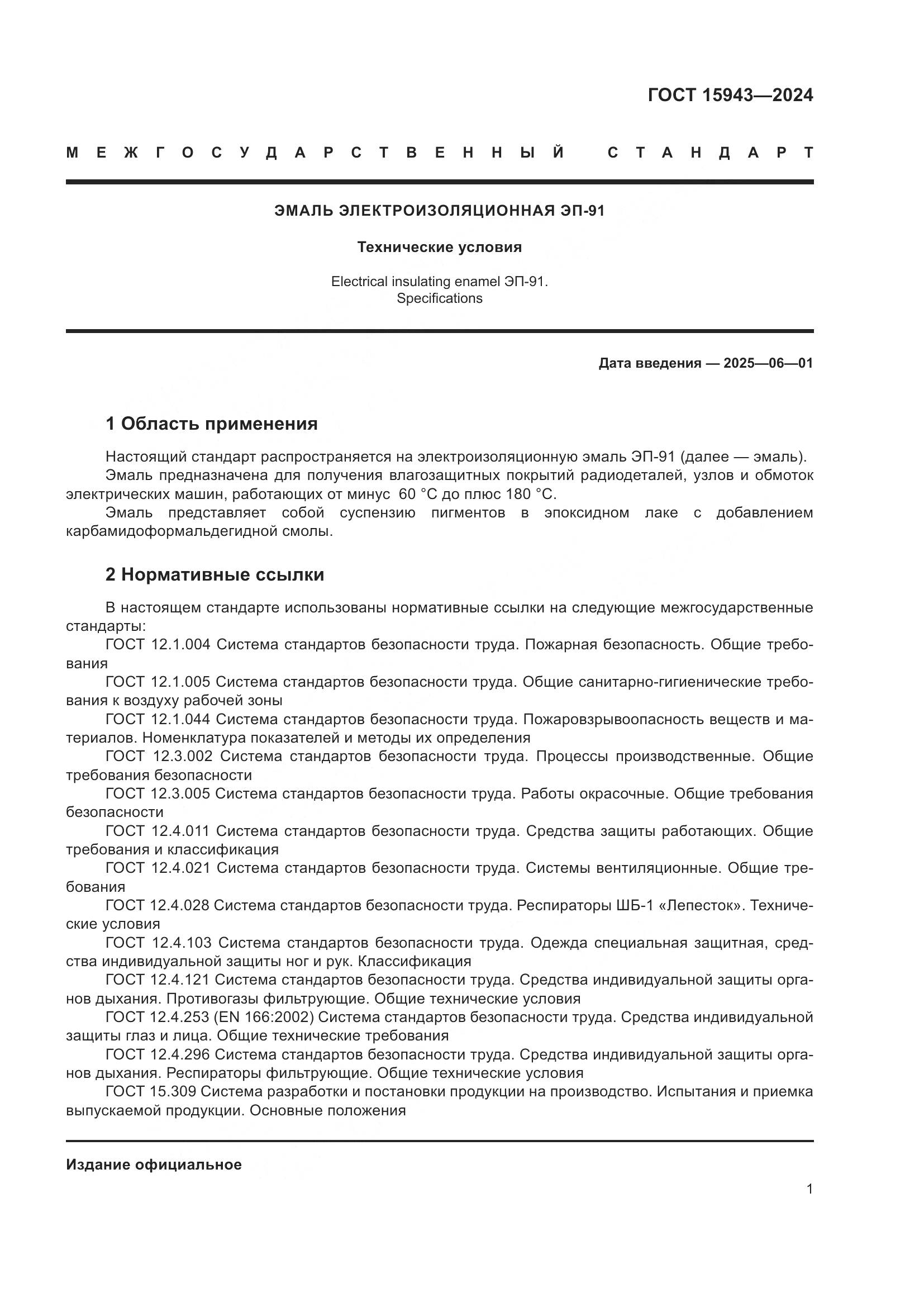 ГОСТ 15943—2024

МЕЖГОСУДАРСТВЕННЫЙ СТАНДАРТ

ЭМАЛЬ ЭЛЕКТРОИЗОЛЯЦИОННАЯ ЭП-91

Технические условия

Electrical insulating enamel ЭП-91.
Specifications

Дата введения — 2025—06—01

1 Область применения

Настоящий стандарт распространяется на электроизоляционную эмаль ЭП-91 (далее — эмаль).
Эмаль предназначена для получения влагозащитных покрытий радиодеталей, узлов и обмоток электрических машин, работающих от минус 60 °С до плюс 180 °С.
Эмаль представляет собой суспензию пигментов в эпоксидном лаке с добавлением карбамидоформальдегидной смолы.

2 Нормативные ссылки

В настоящем стандарте использованы нормативные ссылки на следующие межгосударственные стандарты:
ГОСТ 12.1.004 Система стандартов безопасности труда. Пожарная безопасность. Общие требования
ГОСТ 12.1.005 Система стандартов безопасности труда. Общие санитарно-гигиенические требования к воздуху рабочей зоны
ГОСТ 12.1.044 Система стандартов безопасности труда. Пожаровзрывоопасность веществ и материалов. Номенклатура показателей и методы их определения
ГОСТ 12.3.002 Система стандартов безопасности труда. Процессы производственные. Общие требования безопасности
ГОСТ 12.3.005 Система стандартов безопасности труда. Работы окрасочные. Общие требования безопасности
ГОСТ 12.4.011 Система стандартов безопасности труда. Средства защиты работающих. Общие требования и классификация
ГОСТ 12.4.021 Система стандартов безопасности труда. Системы вентиляционные. Общие требования
ГОСТ 12.4.028 Система стандартов безопасности труда. Респираторы ШБ-1 «Лепесток». Технические условия
ГОСТ 12.4.103 Система стандартов безопасности труда. Одежда специальная защитная, средства индивидуальной защиты ног и рук. Классификация
ГОСТ 12.4.121 Система стандартов безопасности труда. Средства индивидуальной защиты органов дыхания. Противогазы фильтрующие. Общие технические условия
ГОСТ 12.4.253 (EN 166:2002) Система стандартов безопасности труда. Средства индивидуальной защиты глаз и лица. Общие технические требования
ГОСТ 12.4.296 Система стандартов безопасности труда. Средства индивидуальной защиты органов дыхания. Респираторы фильтрующие. Общие технические условия
ГОСТ 15.309 Система разработки и постановки продукции на производство. Испытания и приемка выпускаемой продукции. Основные положения

Издание официальное

1